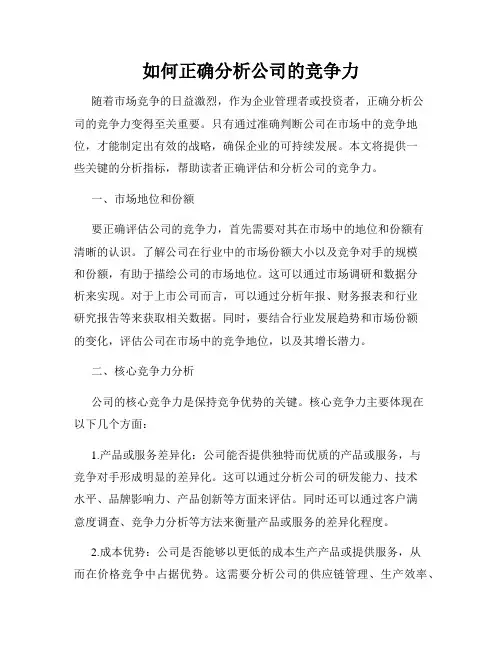 如何正确分析公司的竞争力

随着市场竞争的日益激烈，作为企业管理者或投资者，正确分析公司的竞争力变得至关重要。只有通过准确判断公司在市场中的竞争地位，才能制定出有效的战略，确保企业的可持续发展。本文将提供一些关键的分析指标，帮助读者正确评估和分析公司的竞争力。

一、市场地位和份额

要正确评估公司的竞争力，首先需要对其在市场中的地位和份额有清晰的认识。了解公司在行业中的市场份额大小以及竞争对手的规模和份额，有助于描绘公司的市场地位。这可以通过市场调研和数据分析来实现。对于上市公司而言，可以通过分析年报、财务报表和行业研究报告等来获取相关数据。同时，要结合行业发展趋势和市场份额的变化，评估公司在市场中的竞争地位，以及其增长潜力。

二、核心竞争力分析

公司的核心竞争力是保持竞争优势的关键。核心竞争力主要体现在以下几个方面：

1.产品或服务差异化：公司能否提供独特而优质的产品或服务，与竞争对手形成明显的差异化。这可以通过分析公司的研发能力、技术水平、品牌影响力、产品创新等方面来评估。同时还可以通过客户满意度调查、竞争力分析等方法来衡量产品或服务的差异化程度。

2.成本优势：公司是否能够以更低的成本生产产品或提供服务，从而在价格竞争中占据优势。这需要分析公司的供应链管理、生产效率、